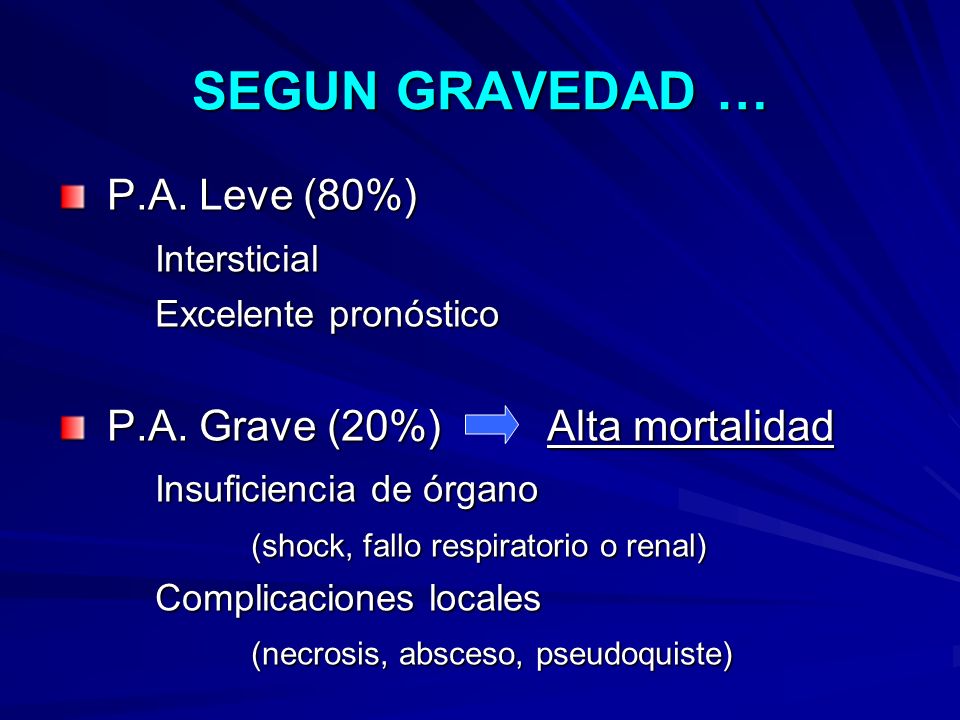 SEGUN GRAVEDAD …

P.A. Leve (80%)

Intersticial

Excelente pronóstico

P.A. Grave (20%) Alta mortalidad

Insuficiencia de órgano

(shock, fallo respiratorio o renal)

Complicaciones locales

(necrosis, absceso, pseudoquiste)